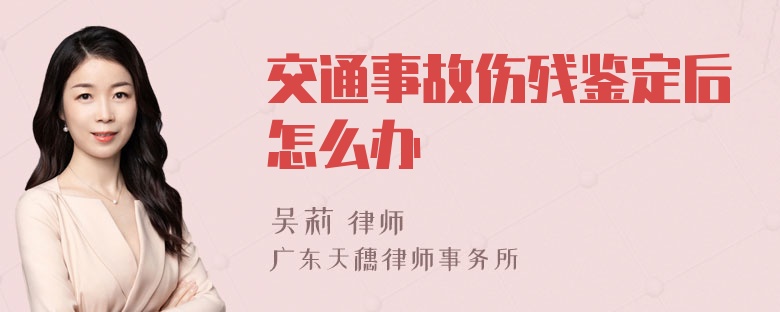 交通事故伤残鉴定后怎么办

吴莉 律师
广东天穗律师事务所